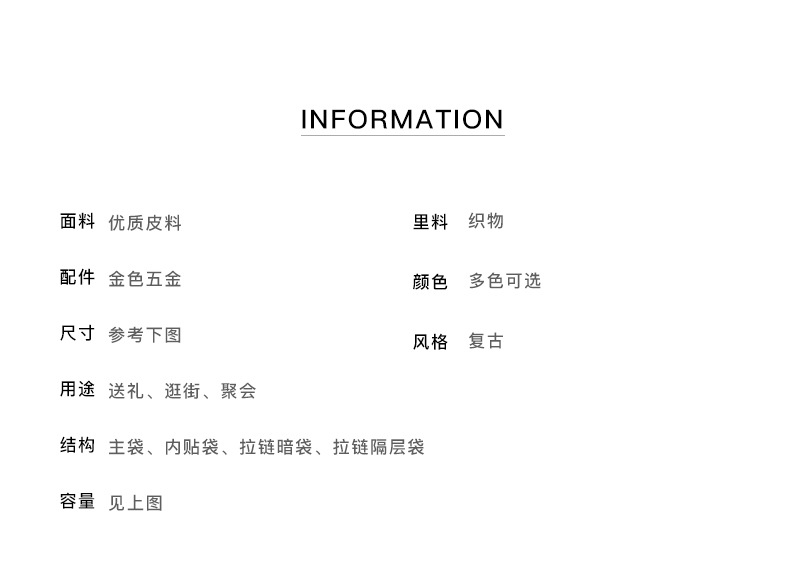 INFORMATION

面料 优质皮料

配件 金色五金

尺寸 参考下图

用途 送礼、逛街、聚会

结构 主袋、内贴袋、拉链暗袋、拉链隔层袋

容量 见上图

里料 织物

颜色 多色可选

风格 复古